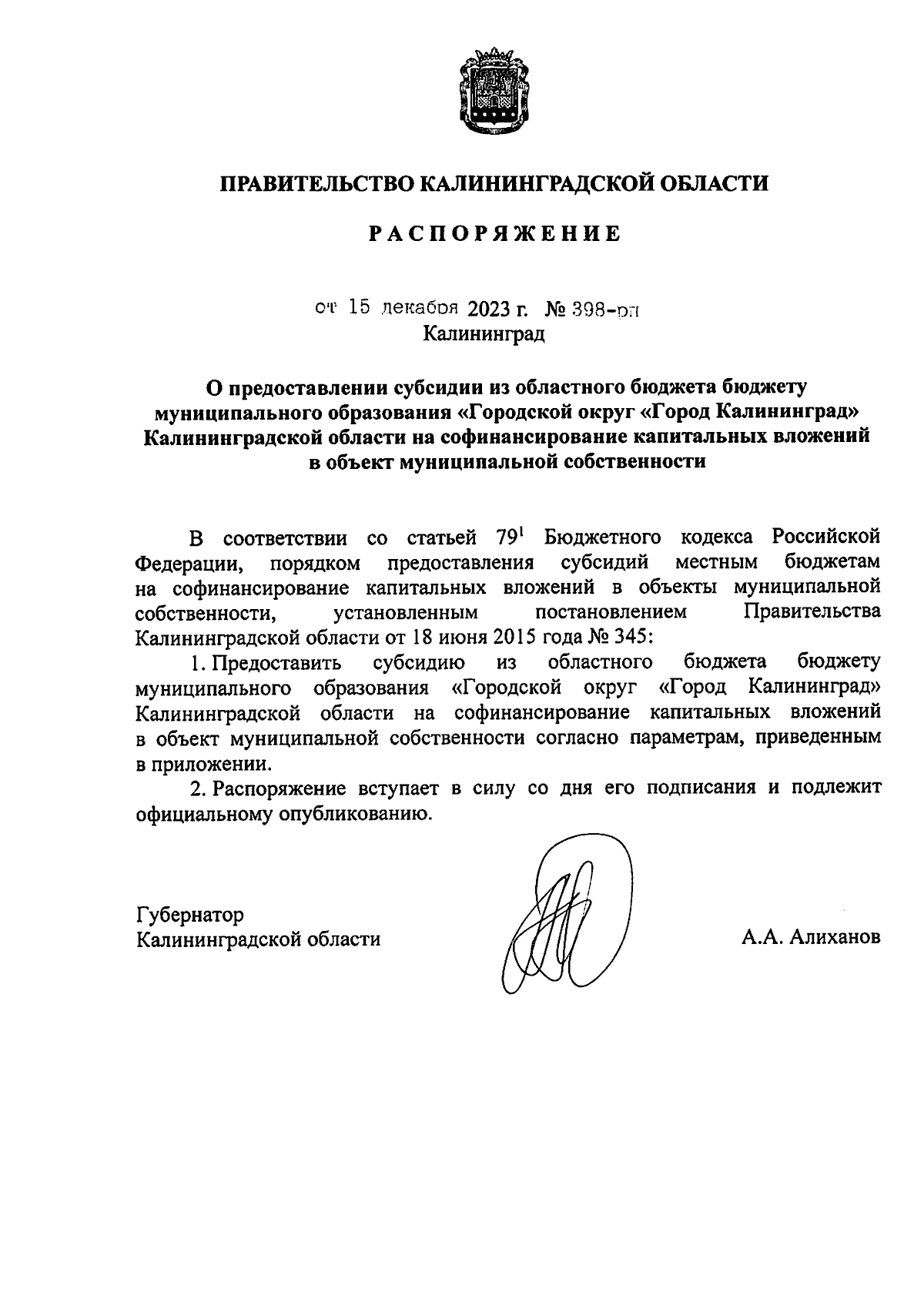 ПРАВИТЕЛЬСТВО КАЛИНИНГРАДСКОЙ ОБЛАСТИ

РАСПОРЯЖЕНИЕ

от 15 декабря 2023 г. № 398-рп
Калининград

О предоставлении субсидии из областного бюджета бюджету муниципального образования «Городской округ «Город Калининград» Калининградской области на софинансирование капитальных вложений в объект муниципальной собственности

В соответствии со статьей $79^1$ Бюджетного кодекса Российской Федерации, порядком предоставления субсидий местным бюджетам на софинансирование капитальных вложений в объекты муниципальной собственности, установленным постановлением Правительства Калининградской области от 18 июня 2015 года № 345:

1. Предоставить субсидию из областного бюджета бюджету муниципального образования «Городской округ «Город Калининград» Калининградской области на софинансирование капитальных вложений в объект муниципальной собственности согласно параметрам, приведенным в приложении.

2. Распоряжение вступает в силу со дня его подписания и подлежит официальному опубликованию.

Губернатор
Калининградской области

А.А. Алиханов